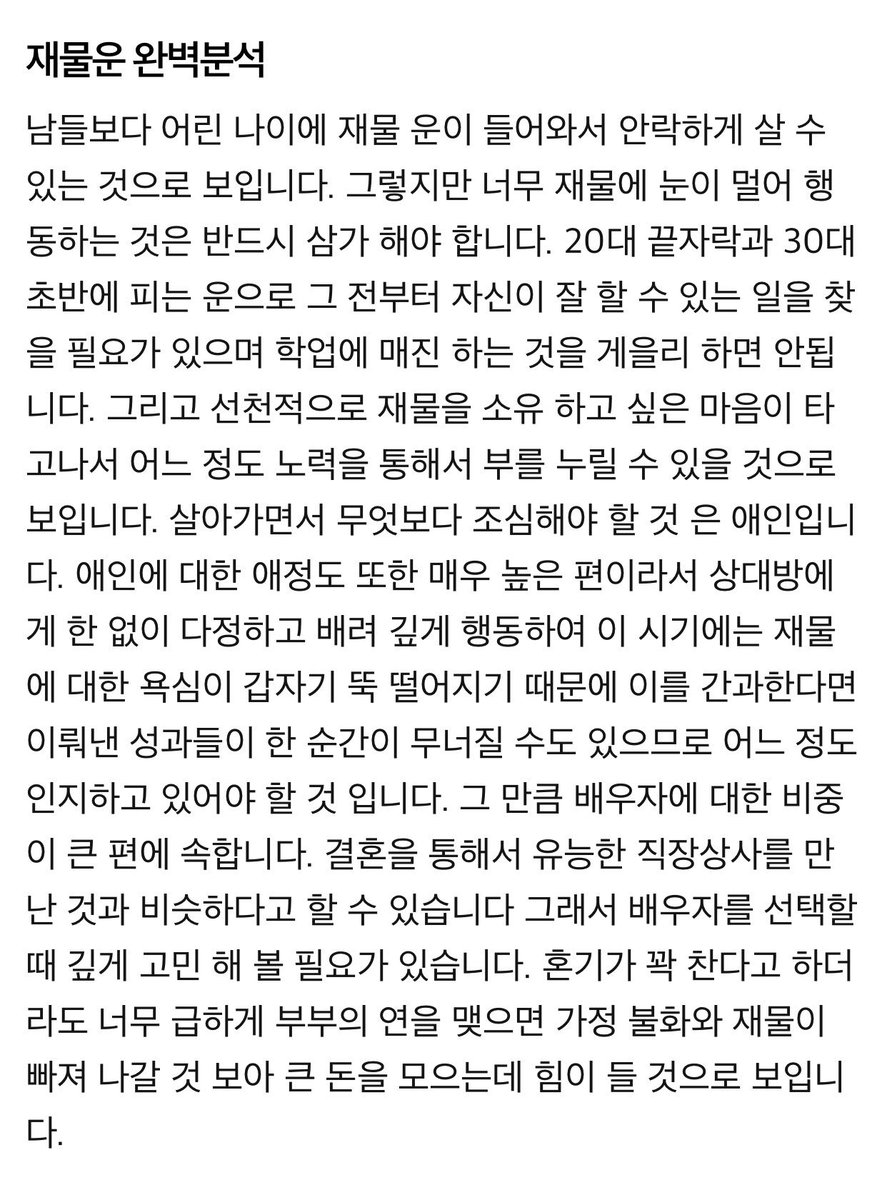 재물운 완벽분석

남들보다 어린 나이에 재물 운이 들어와서 안락하게 살 수 있는 것으로 보입니다. 그렇지만 너무 재물에 눈이 멀어 행동하는 것은 반드시 삼가 해야 합니다. 20대 끝자락과 30대 초반에 피는 운으로 그 전부터 자신이 잘 할 수 있는 일을 찾을 필요가 있으며 학업에 매진 하는 것을 게을리 하면 안됩니다. 그리고 선천적으로 재물을 소유 하고 싶은 마음이 타고나서 어느 정도 노력을 통해서 부를 누릴 수 있을 것으로 보입니다. 살아가면서 무엇보다 조심해야 할 것 은 애인입니다. 애인에 대한 애정도 또한 매우 높은 편이라서 상대방에게 한 없이 다정하고 배려 깊게 행동하여 이 시기에는 재물에 대한 욕심이 갑자기 뚝 떨어지기 때문에 이를 간과한다면 이뤄낸 성과들이 한 순간이 무너질 수도 있으므로 어느 정도 인지하고 있어야 할 것 입니다. 그 만큼 배우자에 대한 비중이 큰 편에 속합니다. 결혼을 통해서 유능한 직장상사를 만난 것과 비슷하다고 할 수 있습니다 그래서 배우자를 선택할 때 깊게 고민 해 볼 필요가 있습니다. 혼기가 꽉 찬다고 하더라도 너무 급하게 부부의 연을 맺으면 가정 불화와 재물이 빠져 나갈 것 보아 큰 돈을 모으는데 힘이 들 것으로 보입니다.